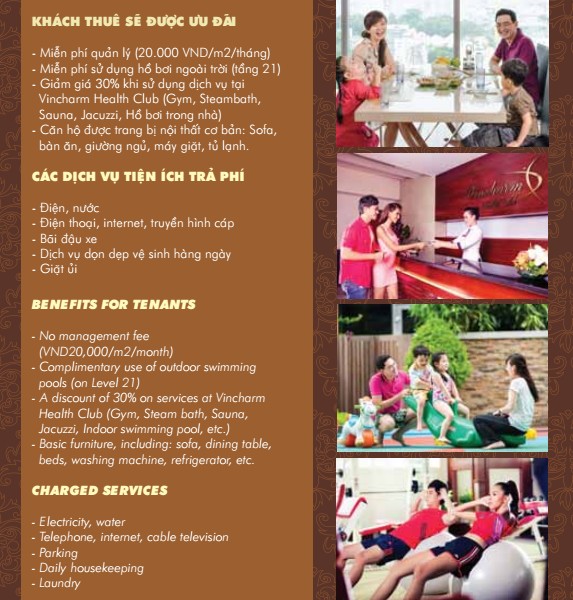 KHÁCH THUÊ SẼ ĐƯỢC ƯU ĐÃI

- Miễn phí quản lý (20.000 VND/m2/tháng)
- Miễn phí sử dụng hồ bơi ngoài trời (tầng 21)
- Giảm giá 30% khi sử dụng dịch vụ tại Vincharm Health Club (Gym, Steambath, Sauna, Jacuzzi, Hồ bơi trong nhà)
- Căn hộ được trang bị nội thất cơ bản: Sofa, bàn ăn, giường ngủ, máy giặt, tủ lạnh.

CÁC DỊCH VỤ TIỆN ÍCH TRẢ PHÍ

- Điện, nước
- Điện thoại, internet, truyền hình cáp
- Bãi đậu xe
- Dịch vụ dọn dẹp vệ sinh hàng ngày
- Giặt ủi

BENEFITS FOR TENANTS

- No management fee (VND20,000/m2/month)
- Complimentary use of outdoor swimming pools (on Level 21)
- A discount of 30% on services at Vincharm Health Club (Gym, Steam bath, Sauna, Jacuzzi, Indoor swimming pool, etc.)
- Basic furniture, including: sofa, dining table, beds, washing machine, refrigerator, etc.

CHARGED SERVICES

- Electricity, water
- Telephone, internet, cable television
- Parking
- Daily housekeeping
- Laundry

Vincharm